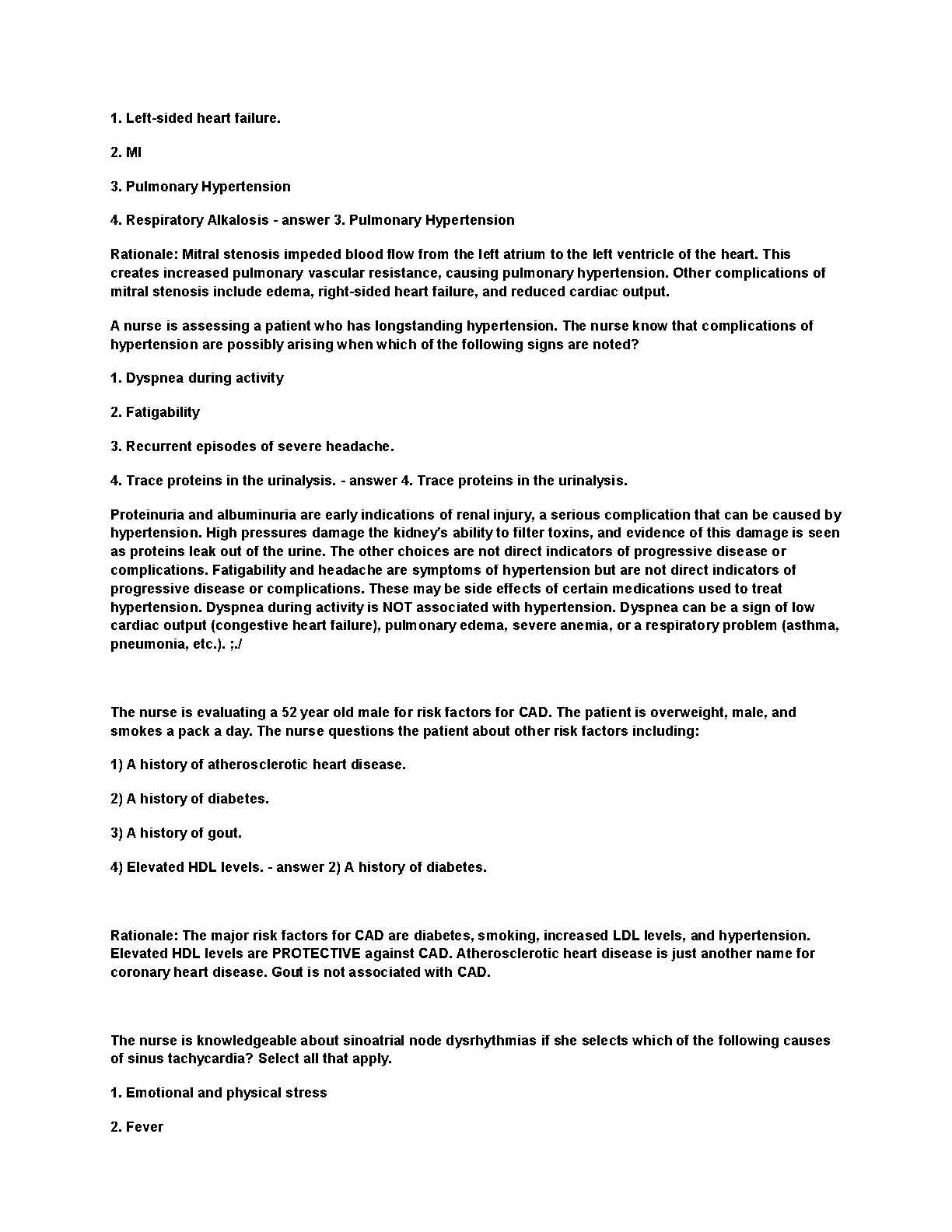 1. Left-sided heart failure.

2. MI

3. Pulmonary Hypertension

4. Respiratory Alkalosis - answer 3. Pulmonary Hypertension

Rationale: Mitral stenosis impeded blood flow from the left atrium to the left ventricle of the heart. This creates increased pulmonary vascular resistance, causing pulmonary hypertension. Other complications of mitral stenosis include edema, right-sided heart failure, and reduced cardiac output.

A nurse is assessing a patient who has longstanding hypertension. The nurse know that complications of hypertension are possibly arising when which of the following signs are noted?

1. Dyspnea during activity

2. Fatigability

3. Recurrent episodes of severe headache.

4. Trace proteins in the urinalysis. - answer 4. Trace proteins in the urinalysis.

Proteinuria and albuminuria are early indications of renal injury, a serious complication that can be caused by hypertension. High pressures damage the kidney's ability to filter toxins, and evidence of this damage is seen as proteins leak out of the urine. The other choices are not direct indicators of progressive disease or complications. Fatigability and headache are symptoms of hypertension but are not direct indicators of progressive disease or complications. These may be side effects of certain medications used to treat hypertension. Dyspnea during activity is NOT associated with hypertension. Dyspnea can be a sign of low cardiac output (congestive heart failure), pulmonary edema, severe anemia, or a respiratory problem (asthma, pneumonia, etc.). ;./

The nurse is evaluating a 52 year old male for risk factors for CAD. The patient is overweight, male, and smokes a pack a day. The nurse questions the patient about other risk factors including:

1) A history of atherosclerotic heart disease.

2) A history of diabetes.

3) A history of gout.

4) Elevated HDL levels. - answer 2) A history of diabetes.

Rationale: The major risk factors for CAD are diabetes, smoking, increased LDL levels, and hypertension. Elevated HDL levels are PROTECTIVE against CAD. Atherosclerotic heart disease is just another name for coronary heart disease. Gout is not associated with CAD.

The nurse is knowledgeable about sinoatrial node dysrhythmias if she selects which of the following causes of sinus tachycardia? Select all that apply.

1. Emotional and physical stress

2. Fever